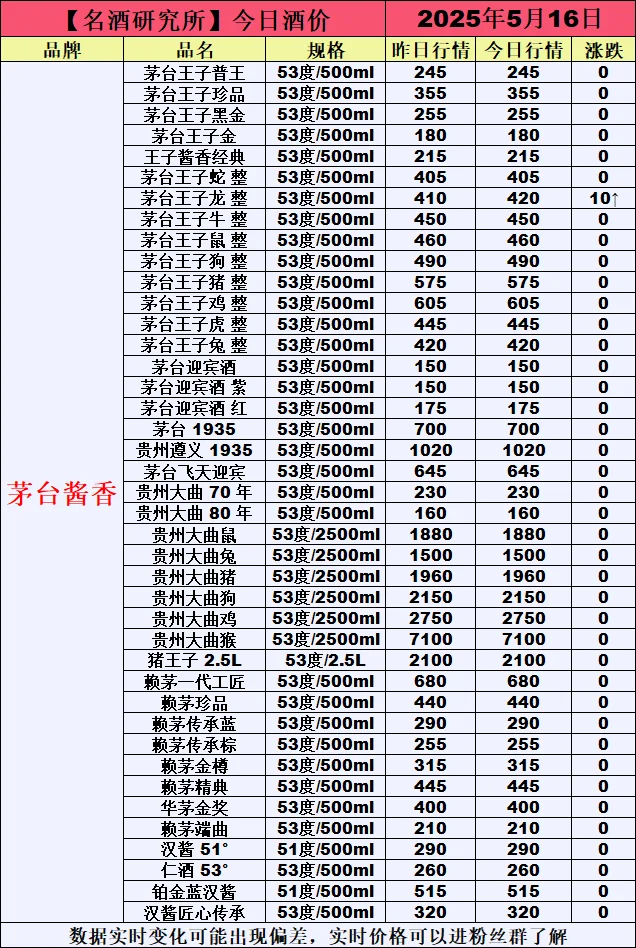 【名酒研究所】今日酒价 2025年5月16日

| 品牌 | 品名 | 规格 | 昨日行情 | 今日行情 | 涨跌 |
|---|---|---|---|---|---|
| 茅台酱香 | 茅台王子普王 | 53度/500ml | 245 | 245 | 0 |
| | 茅台王子珍品 | 53度/500ml | 355 | 355 | 0 |
| | 茅台王子黑金 | 53度/500ml | 255 | 255 | 0 |
| | 茅台王子金 | 53度/500ml | 180 | 180 | 0 |
| | 王子酱香经典 | 53度/500ml | 215 | 215 | 0 |
| | 茅台王子蛇 整 | 53度/500ml | 405 | 405 | 0 |
| | 茅台王子龙 整 | 53度/500ml | 410 | 420 | 10↑ |
| | 茅台王子牛 整 | 53度/500ml | 450 | 450 | 0 |
| | 茅台王子鼠 整 | 53度/500ml | 460 | 460 | 0 |
| | 茅台王子狗 整 | 53度/500ml | 490 | 490 | 0 |
| | 茅台王子猪 整 | 53度/500ml | 575 | 575 | 0 |
| | 茅台王子鸡 整 | 53度/500ml | 605 | 605 | 0 |
| | 茅台王子虎 整 | 53度/500ml | 445 | 445 | 0 |
| | 茅台王子兔 整 | 53度/500ml | 420 | 420 | 0 |
| | 茅台迎宾酒 | 53度/500ml | 150 | 150 | 0 |
| | 茅台迎宾酒 紫 | 53度/500ml | 150 | 150 | 0 |
| | 茅台迎宾酒 红 | 53度/500ml | 175 | 175 | 0 |
| | 茅台 1935 | 53度/500ml | 700 | 700 | 0 |
| | 贵州遵义 1935 | 53度/500ml | 1020 | 1020 | 0 |
| | 茅台飞天迎宾 | 53度/500ml | 645 | 645 | 0 |
| | 贵州大曲 70 年 | 53度/500ml | 230 | 230 | 0 |
| | 贵州大曲 80 年 | 53度/500ml | 160 | 160 | 0 |
| | 贵州大曲鼠 | 53度/2500ml | 1880 | 1880 | 0 |
| | 贵州大曲兔 | 53度/2500ml | 1500 | 1500 | 0 |
| | 贵州大曲猪 | 53度/2500ml | 1960 | 1960 | 0 |
| | 贵州大曲狗 | 53度/2500ml | 2150 | 2150 | 0 |
| | 贵州大曲鸡 | 53度/2500ml | 2750 | 2750 | 0 |
| | 贵州大曲猴 | 53度/2500ml | 7100 | 7100 | 0 |
| | 猪王子 2.5L | 53度/2.5L | 2100 | 2100 | 0 |
| | 赖茅一代工匠 | 53度/500ml | 680 | 680 | 0 |
| | 赖茅珍品 | 53度/500ml | 440 | 440 | 0 |
| | 赖茅传承蓝 | 53度/500ml | 290 | 290 | 0 |
| | 赖茅传承棕 | 53度/500ml | 255 | 255 | 0 |
| | 赖茅金樽 | 53度/500ml | 315 | 315 | 0 |
| | 赖茅精典 | 53度/500ml | 445 | 445 | 0 |
| | 华茅金奖 | 53度/500ml | 400 | 400 | 0 |
| | 赖茅端曲 | 53度/500ml | 210 | 210 | 0 |
| | 汉酱 51° | 51度/500ml | 290 | 290 | 0 |
| | 仁酒 53° | 53度/500ml | 260 | 260 | 0 |
| | 铂金蓝汉酱 | 51度/500ml | 515 | 515 | 0 |
| | 汉酱匠心传承 | 53度/500ml | 320 | 320 | 0 |

数据实时变化可能出现偏差，实时价格可以进粉丝群了解